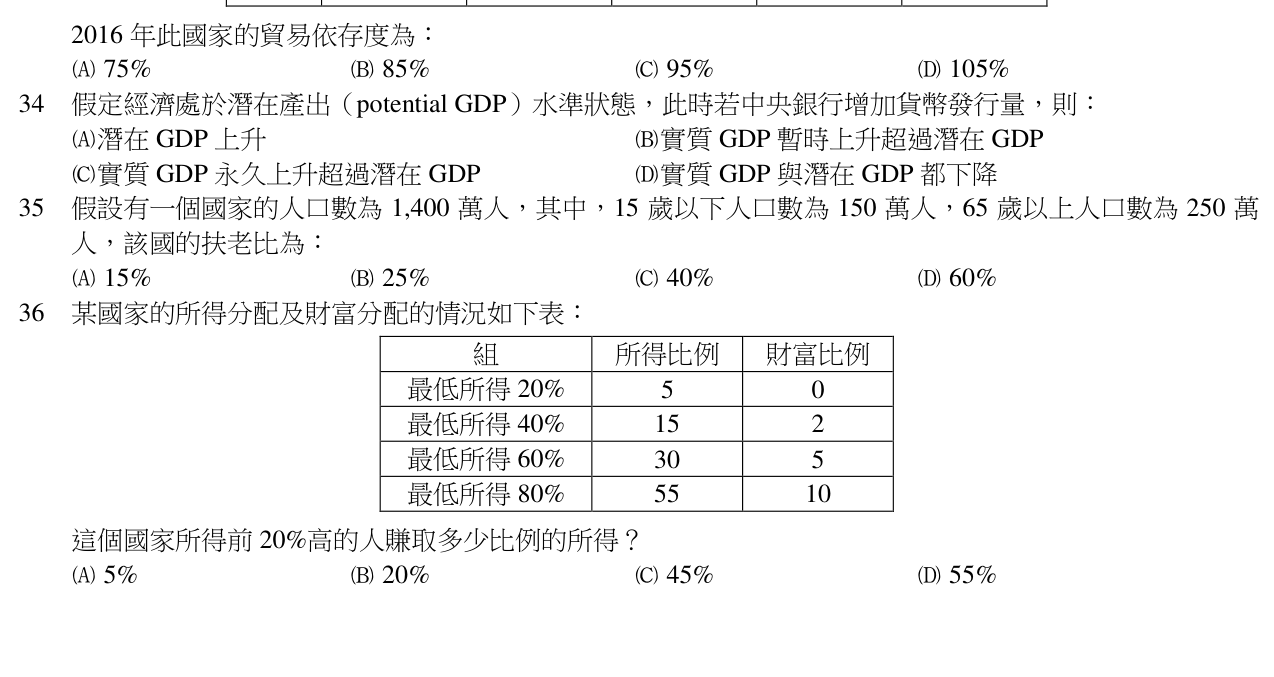 2016 年此國家的貿易依存度為：
(A) 75%　(B) 85%　(C) 95%　(D) 105%

34　假定經濟處於潛在產出（potential GDP）水準狀態，此時若中央銀行增加貨幣發行量，則：
(A)潛在 GDP 上升　(B)實質 GDP 暫時上升超過潛在 GDP
(C)實質 GDP 永久上升超過潛在 GDP　(D)實質 GDP 與潛在 GDP 都下降

35　假設有一個國家的人口數為 1,400 萬人，其中，15 歲以下人口數為 150 萬人，65 歲以上人口數為 250 萬人，該國的扶老比為：
(A) 15%　(B) 25%　(C) 40%　(D) 60%

36　某國家的所得分配及財富分配的情況如下表：

| 組 | 所得比例 | 財富比例 |
|---|---|---|
| 最低所得 20% | 5 | 0 |
| 最低所得 40% | 15 | 2 |
| 最低所得 60% | 30 | 5 |
| 最低所得 80% | 55 | 10 |

這個國家所得前 20%高的人賺取多少比例的所得？
(A) 5%　(B) 20%　(C) 45%　(D) 55%